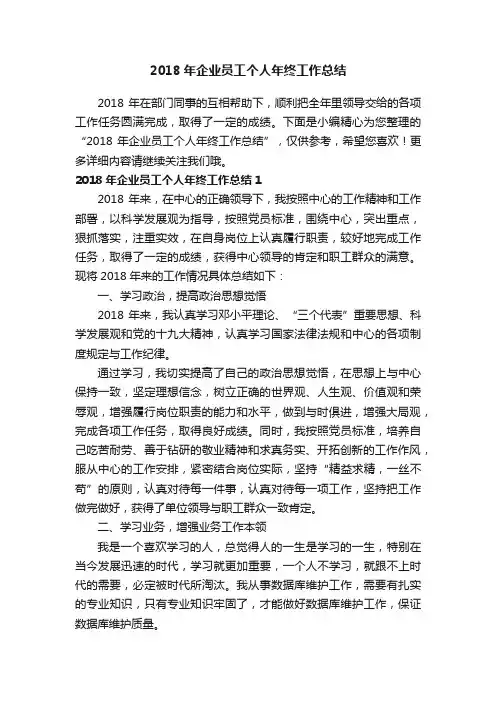 2018 年企业员工个人年终工作总结

2018 年在部门同事的互相帮助下，顺利把全年里领导交给的各项工作任务圆满完成，取得了一定的成绩。下面是小编精心为您整理的“2018 年企业员工个人年终工作总结”，仅供参考，希望您喜欢！更多详细内容请继续关注我们哦。

2018 年企业员工个人年终工作总结 1

2018 年来，在中心的正确领导下，我按照中心的工作精神和工作部署，以科学发展观为指导，按照党员标准，围绕中心，突出重点，狠抓落实，注重实效，在自身岗位上认真履行职责，较好地完成工作任务，取得了一定的成绩，获得中心领导的肯定和职工群众的满意。现将 2018 年来的工作情况具体总结如下：

一、学习政治，提高政治思想觉悟

2018 年来，我认真学习邓小平理论、“三个代表”重要思想、科学发展观和党的十九大精神，认真学习国家法律法规和中心的各项制度规定与工作纪律。

通过学习，我切实提高了自己的政治思想觉悟，在思想上与中心保持一致，坚定理想信念，树立正确的世界观、人生观、价值观和荣辱观，增强履行岗位职责的能力和水平，做到与时俱进，增强大局观，完成各项工作任务，取得良好成绩。同时，我按照党员标准，培养自己吃苦耐劳、善于钻研的敬业精神和求真务实、开拓创新的工作作风，服从中心的工作安排，紧密结合岗位实际，坚持“精益求精，一丝不苟”的原则，认真对待每一件事，认真对待每一项工作，坚持把工作做完做好，获得了单位领导与职工群众一致肯定。

二、学习业务，增强业务工作本领

我是一个喜欢学习的人，总觉得人的一生是学习的一生，特别在当今发展迅速的时代，学习就更加重要，一个人不学习，就跟不上时代的需要，必定被时代所淘汰。我从事数据库维护工作，需要有扎实的专业知识，只有专业知识牢固了，才能做好数据库维护工作，保证数据库维护质量。